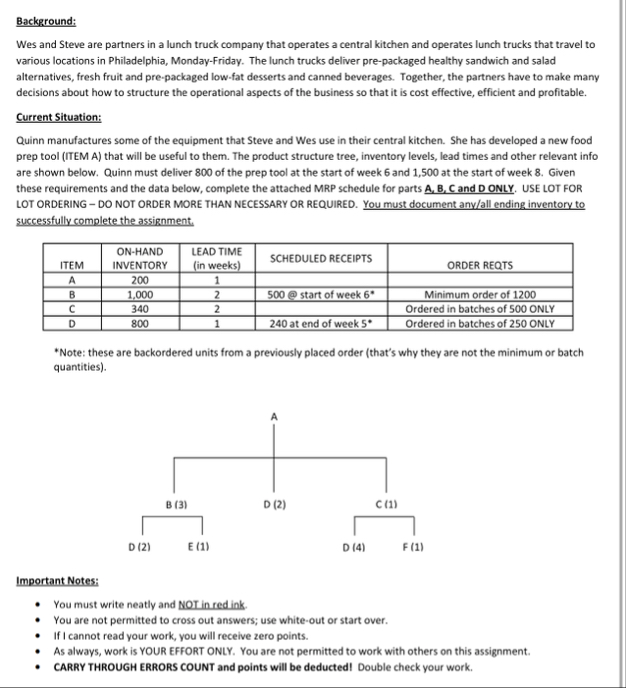 Background:

Wes and Steve are partners in a lunch truck company that operates a central kitchen and operates lunch trucks that travel to various locations in Philadelphia, Monday-Friday. The lunch trucks deliver pre-packaged healthy sandwich and salad alternatives, fresh fruit and pre-packaged low-fat desserts and canned beverages. Together, the partners have to make many decisions about how to structure the operational aspects of the business so that it is cost effective, efficient and profitable.

Current Situation:

Quinn manufactures some of the equipment that Steve and Wes use in their central kitchen. She has developed a new food prep tool (ITEM A) that will be useful to them. The product structure tree, inventory levels, lead times and other relevant info are shown below. Quinn must deliver 800 of the prep tool at the start of week 6 and 1,500 at the start of week 8. Given these requirements and the data below, complete the attached MRP schedule for parts A, B, C and D ONLY. USE LOT FOR LOT ORDERING – DO NOT ORDER MORE THAN NECESSARY OR REQUIRED. You must document any/all ending inventory to successfully complete the assignment.

| ITEM | ON-HAND INVENTORY | LEAD TIME (in weeks) | SCHEDULED RECEIPTS | ORDER REQTS |
|---|---|---|---|---|
| A | 200 | 1 | | |
| B | 1,000 | 2 | 500 @ start of week 6* | Minimum order of 1200 |
| C | 340 | 2 | | Ordered in batches of 500 ONLY |
| D | 800 | 1 | 240 at end of week 5* | Ordered in batches of 250 ONLY |

*Note: these are backordered units from a previously placed order (that's why they are not the minimum or batch quantities).

A

B (3)
D (2)
C (1)

D (2)
E (1)
D (4)
F (1)

Important Notes:

• You must write neatly and NOT in red ink.
• You are not permitted to cross out answers; use white-out or start over.
• If I cannot read your work, you will receive zero points.
• As always, work is YOUR EFFORT ONLY. You are not permitted to work with others on this assignment.
• CARRY THROUGH ERRORS COUNT and points will be deducted! Double check your work.